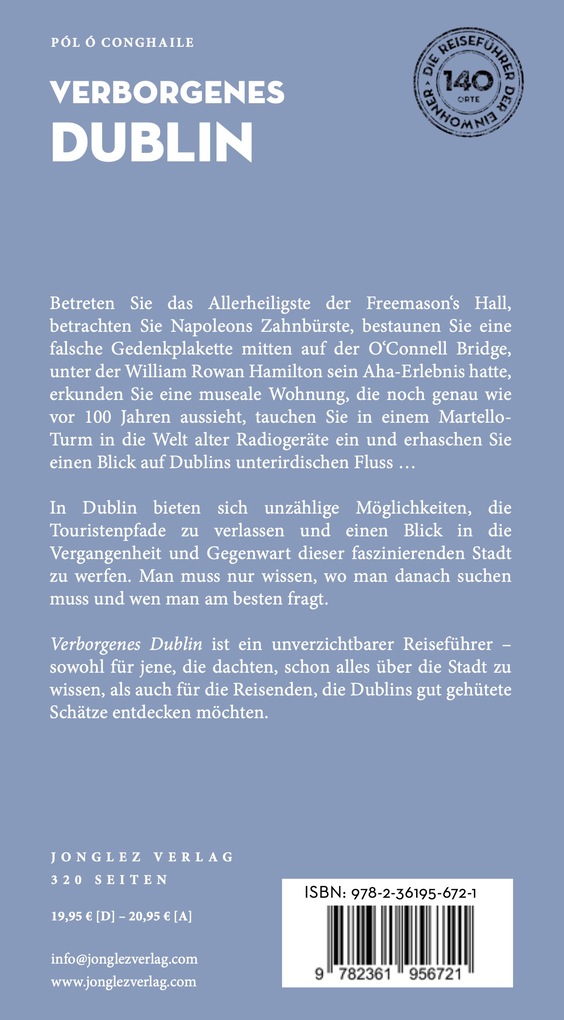 PÓL Ó CONGHAILE

VERBORGENES
DUBLIN

DIE REISEFÜHRER DER EINWOHNER
140
ORTE

Betreten Sie das Allerheiligste der Freemason's Hall, betrachten Sie Napoleons Zahnbürste, bestaunen Sie eine falsche Gedenkplakette mitten auf der O'Connell Bridge, unter der William Rowan Hamilton sein Aha-Erlebnis hatte, erkunden Sie eine museale Wohnung, die noch genau wie vor 100 Jahren aussieht, tauchen Sie in einem Martello-Turm in die Welt alter Radiogeräte ein und erhaschen Sie einen Blick auf Dublins unterirdischen Fluss …

In Dublin bieten sich unzählige Möglichkeiten, die Touristenpfade zu verlassen und einen Blick in die Vergangenheit und Gegenwart dieser faszinierenden Stadt zu werfen. Man muss nur wissen, wo man danach suchen muss und wen man am besten fragt.

Verborgenes Dublin ist ein unverzichtbarer Reiseführer – sowohl für jene, die dachten, schon alles über die Stadt zu wissen, als auch für die Reisenden, die Dublins gut gehütete Schätze entdecken möchten.

JONGLEZ VERLAG
320 SEITEN

19,95 € [D] – 20,95 € [A]

info@jonglezverlag.com
www.jonglezverlag.com

ISBN: 978-2-36195-672-1

9 782361 956721